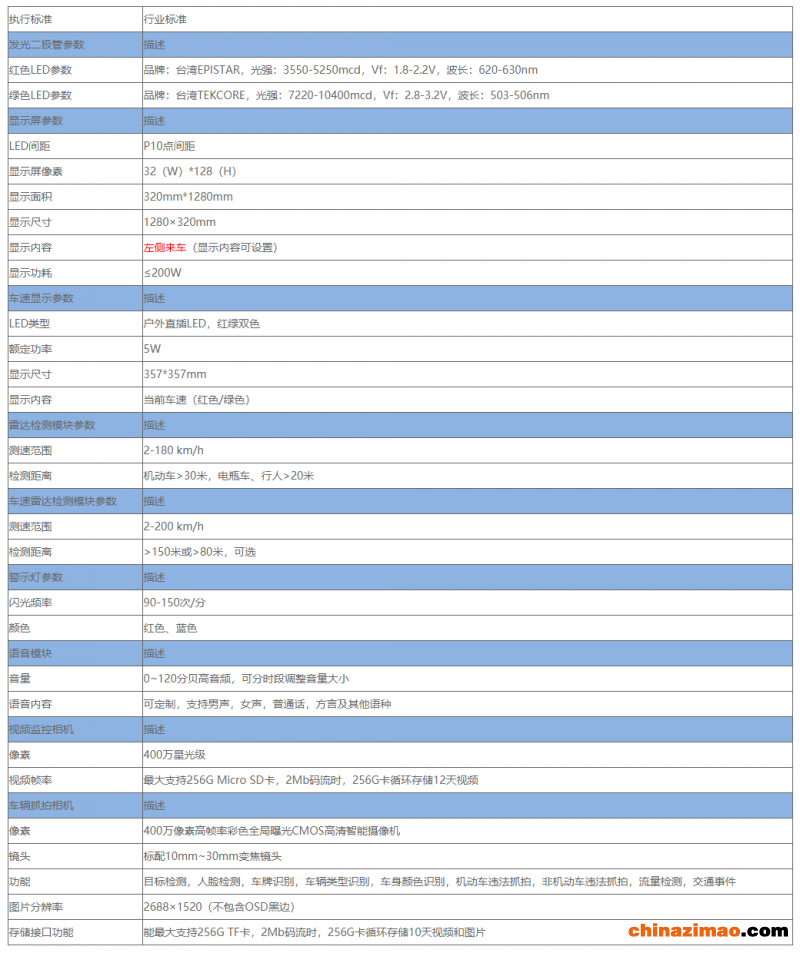 | 执行标准 | 行业标准 |
|---|---|
| 发光二极管参数 | 描述 |
| 红色LED参数 | 品牌：台湾EPISTAR，光强：3550-5250mcd，Vf：1.8-2.2V，波长：620-630nm |
| 绿色LED参数 | 品牌：台湾TEKCORE，光强：7220-10400mcd，Vf：2.8-3.2V，波长：503-506nm |
| 显示屏参数 | 描述 |
| LED间距 | P10点间距 |
| 显示屏像素 | 32（W）*128（H） |
| 显示面积 | 320mm*1280mm |
| 显示尺寸 | 1280×320mm |
| 显示内容 | 左侧来车（显示内容可设置） |
| 显示功耗 | ≤200W |
| 车速显示参数 | 描述 |
| LED类型 | 户外直插LED，红绿双色 |
| 额定功率 | 5W |
| 显示尺寸 | 357*357mm |
| 显示内容 | 当前车速（红色/绿色） |
| 雷达检测模块参数 | 描述 |
| 测速范围 | 2-180 km/h |
| 检测距离 | 机动车>30米，电瓶车、行人>20米 |
| 车速雷达检测模块参数 | 描述 |
| 测速范围 | 2-200 km/h |
| 检测距离 | >150米或>80米，可选 |
| 警示灯参数 | 描述 |
| 闪光频率 | 90-150次/分 |
| 颜色 | 红色、蓝色 |
| 语音模块 | 描述 |
| 音量 | 0~120分贝高音频，可分时段调整音量大小 |
| 语音内容 | 可定制，支持男声，女声，普通话，方言及其他语种 |
| 视频监控相机 | 描述 |
| 像素 | 400万星光级 |
| 视频帧率 | 最大支持256G Micro SD卡，2Mb码流时，256G卡循环存储12天视频 |
| 车辆抓拍相机 | 描述 |
| 像素 | 400万像素高帧率彩色全局曝光CMOS高清智能摄像机 |
| 镜头 | 标配10mm~30mm变焦镜头 |
| 功能 | 目标检测，人脸检测，车牌识别，车辆类型识别，车身颜色识别，机动车违法抓拍，非机动车违法抓拍，流量检测，交通事件 |
| 图片分辨率 | 2688×1520（不包含OSD黑边） |
| 存储接口功能 | 能最大支持256G TF卡，2Mb码流时，256G卡循环存储10天视频和图片 |

chinazimao.com